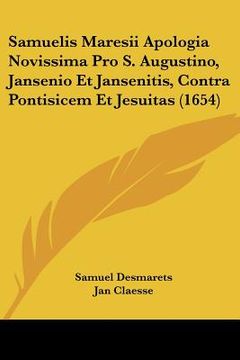 Samuelis Maresii Apologia Novissima Pro S. Augustino, Jansenio Et Jansenitis, Contra Pontisicem Et Jesuitas (1654)

Samuel Desmarets
Jan Claesse